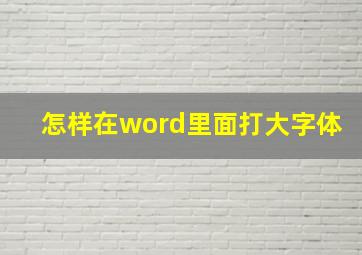 怎样在word里面打大字体